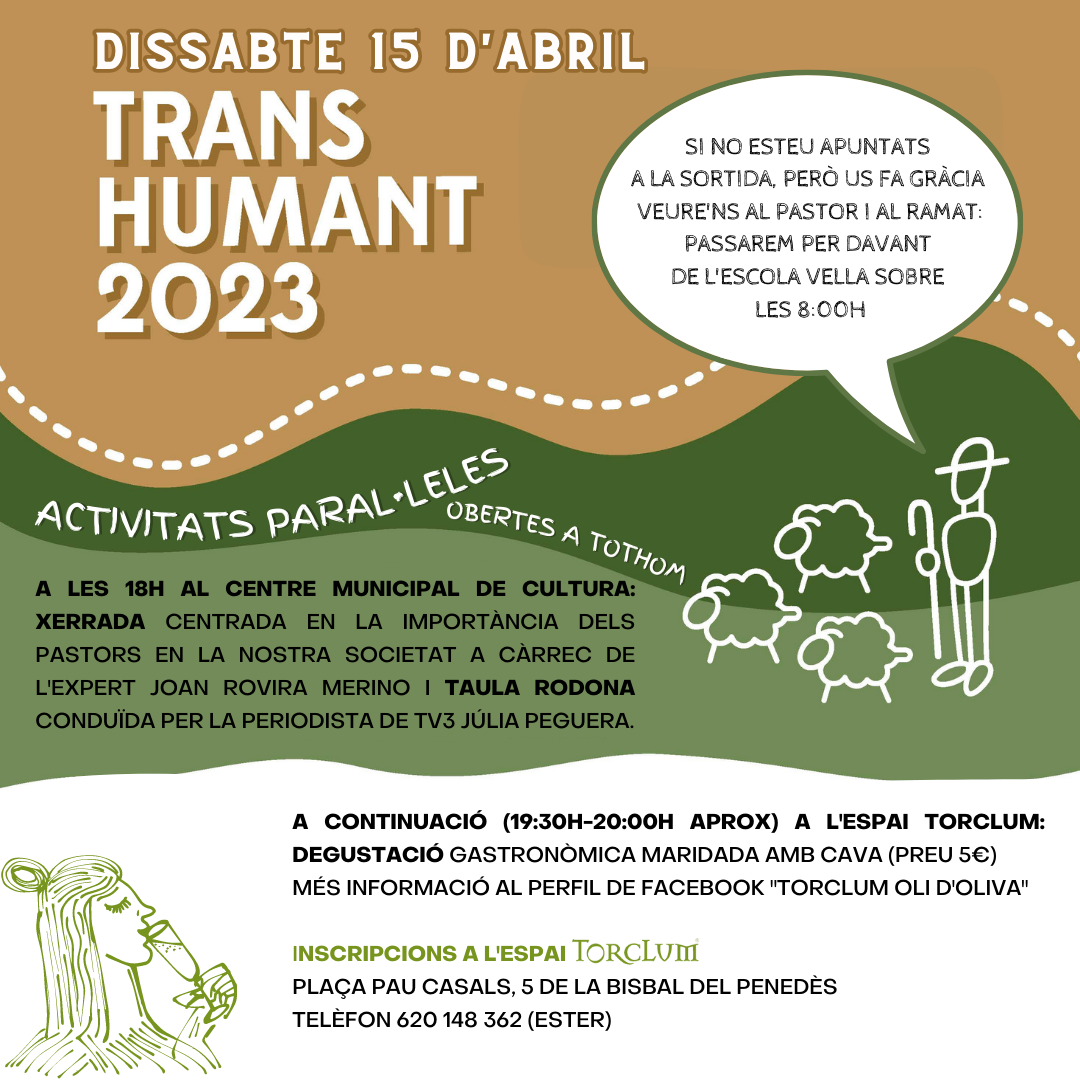 DISSABTE 15 D'ABRIL
TRANS HUMANT 2023

SI NO ESTEU APUNTATS A LA SORTIDA, PERÒ US FA GRÀCIA VEURE'NS AL PASTOR I AL RAMAT: PASSAREM PER DAVANT DE L'ESCOLA VELLA SOBRE LES 8:00H

ACTIVITATS PARAL·LELES OBERTES A TOTHOM

A LES 18H AL CENTRE MUNICIPAL DE CULTURA: XERRADA CENTRADA EN LA IMPORTÀNCIA DELS PASTORS EN LA NOSTRA SOCIETAT A CÀRREC DE L'EXPERT JOAN ROVIRA MERINO I TAULA RODONA CONDUÏDA PER LA PERIODISTA DE TV3 JÚLIA PEGUERA.

A CONTINUACIÓ (19:30H-20:00H APROX) A L'ESPAI TORCLUM: DEGUSTACIÓ GASTRONÒMICA MARIDADA AMB CAVA (PREU 5€) MÉS INFORMACIÓ AL PERFIL DE FACEBOOK "TORCLUM OLI D'OLIVA"

INSCRIPCIONS A L'ESPAI TORCLUM
PLAÇA PAU CASALS, 5 DE LA BISBAL DEL PENEDÈS
TELÈFON 620 148 362 (ESTER)